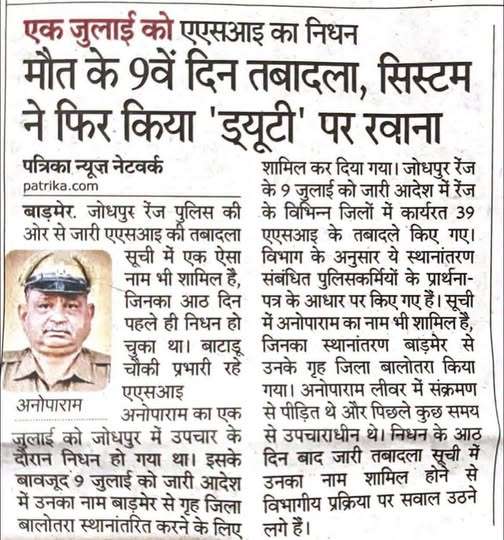 एक जुलाई को एएसआइ का निधन

मौत के 9वें दिन तबादला, सिस्टम ने फिर किया 'ड्यूटी' पर रवाना

पत्रिका न्यूज़ नेटवर्क
patrika.com

बाड़मेर. जोधपुर रेंज पुलिस की ओर से जारी एएसआइ की तबादला सूची में एक ऐसा नाम भी शामिल है, जिनका आठ दिन पहले ही निधन हो चुका था। बाटाडू चौकी प्रभारी रहे एएसआइ अनोपाराम का एक जुलाई को जोधपुर में उपचार के दौरान निधन हो गया था। इसके बावजूद 9 जुलाई को जारी आदेश में उनका नाम बाड़मेर से गृह जिला बालोतरा स्थानांतरित करने के लिए शामिल कर दिया गया। जोधपुर रेंज के 9 जुलाई को जारी आदेश में रेंज के विभिन्न जिलों में कार्यरत 39 एएसआइ के तबादले किए गए। विभाग के अनुसार ये स्थानांतरण संबंधित पुलिसकर्मियों के प्रार्थना-पत्र के आधार पर किए गए हैं। सूची में अनोपाराम का नाम भी शामिल है, जिनका स्थानांतरण बाड़मेर से उनके गृह जिला बालोतरा किया गया। अनोपाराम लीवर में संक्रमण से पीड़ित थे और पिछले कुछ समय से उपचाराधीन थे। निधन के आठ दिन बाद जारी तबादला सूची में उनका नाम शामिल होने से विभागीय प्रक्रिया पर सवाल उठने लगे हैं।

अनोपाराम